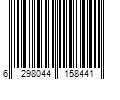 6 298044 158441